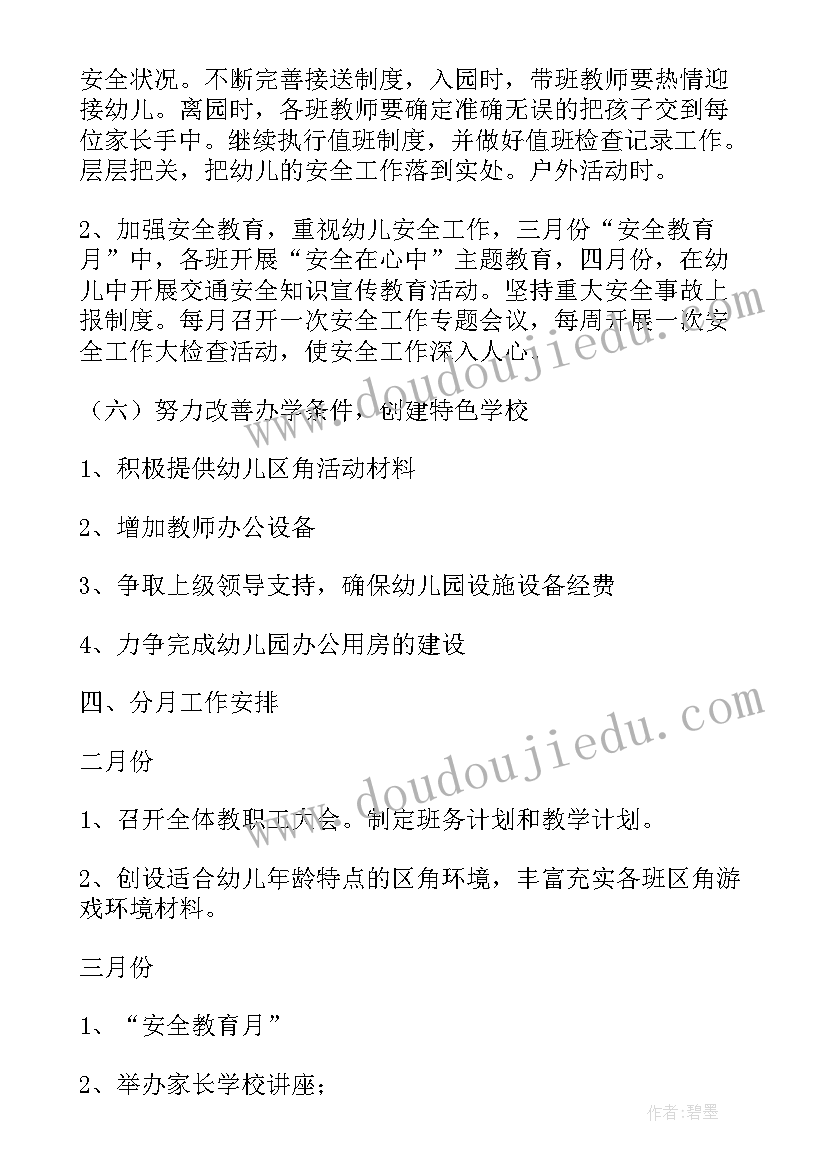 安全状况。不断完善接送制度，入园时，带班教师要热情迎接幼儿。离园时，各班教师要确定准确无误的把孩子交到每位家长手中。继续执行值班制度，并做好值班检查记录工作。层层把关，把幼儿的安全工作落到实处。户外活动时。

2、加强安全教育，重视幼儿安全工作，三月份“安全教育月”中，各班开展“安全在心中”主题教育，四月份，在幼儿中开展交通安全知识宣传教育活动。坚持重大安全事故上报制度。每月召开一次安全工作专题会议，每周开展一次安全工作大检查活动，使安全工作深入人心。

（六）努力改善办学条件，创建特色学校

1、积极提供幼儿区角活动材料

2、增加教师办公设备

3、争取上级领导支持，确保幼儿园设施设备经费

4、力争完成幼儿园办公用房的建设

四、分月工作安排

二月份

1、召开全体教职工大会。制定班务计划和教学计划。

2、创设适合幼儿年龄特点的区角环境，丰富充实各班区角游戏环境材料。

三月份

1、“安全教育月”

2、举办家长学校讲座；

www.doudoujiedu.com

www.doudoujiedu.com

作者：碧墨